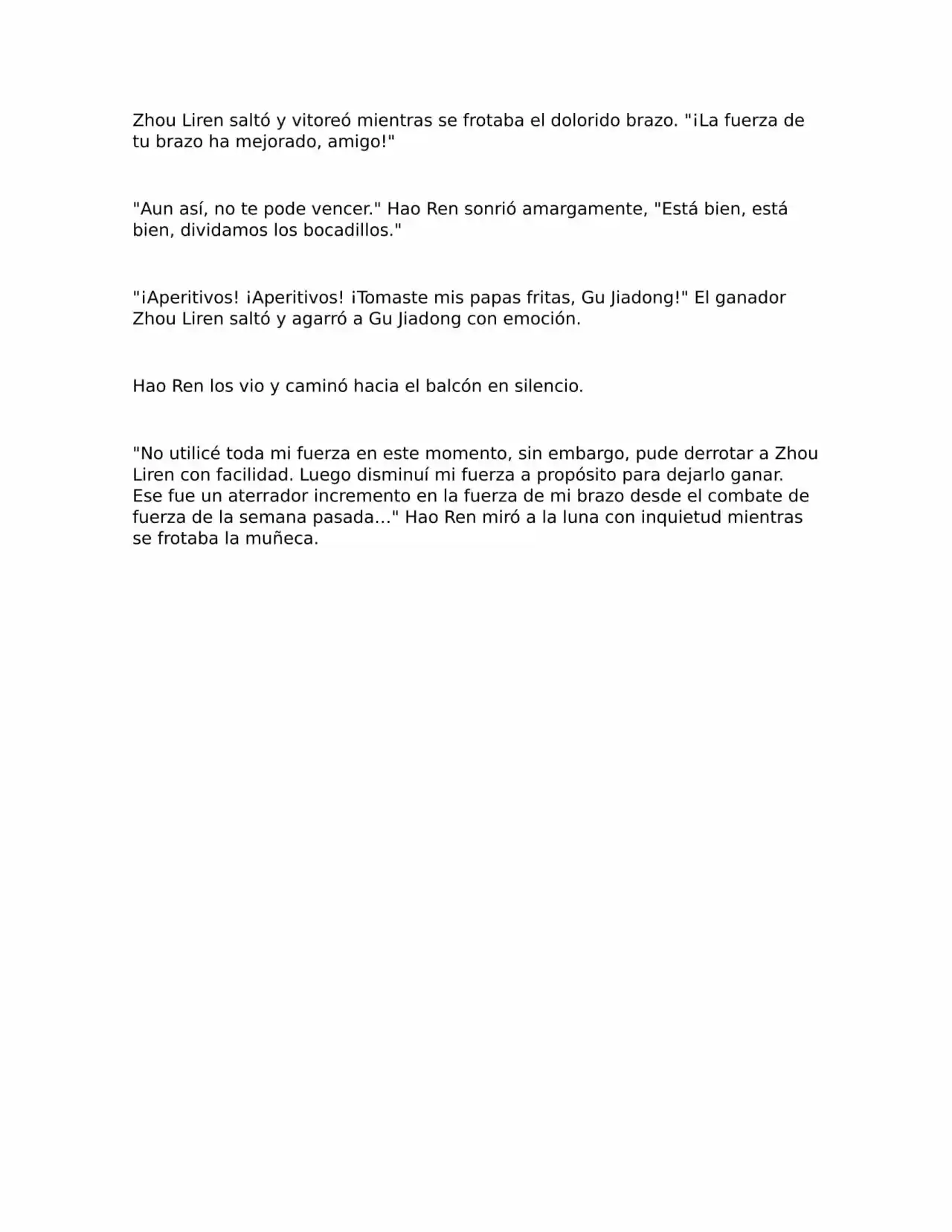 Zhou Liren saltó y vitoreó mientras se frotaba el dolorido brazo. "¡La fuerza de tu brazo ha mejorado, amigo!"

"Aun así, no te pode vencer." Hao Ren sonrió amargamente, "Está bien, está bien, dividamos los bocadillos."

"¡Aperitivos! ¡Aperitivos! ¡Tomaste mis papas fritas, Gu Jiadong!" El ganador Zhou Liren saltó y agarró a Gu Jiadong con emoción.

Hao Ren los vio y caminó hacia el balcón en silencio.

"No utilicé toda mi fuerza en este momento, sin embargo, pude derrotar a Zhou Liren con facilidad. Luego disminuí mi fuerza a propósito para dejarlo ganar. Ese fue un aterrador incremento en la fuerza de mi brazo desde el combate de fuerza de la semana pasada…" Hao Ren miró a la luna con inquietud mientras se frotaba la muñeca.